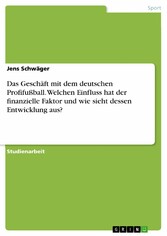 Sport

Jens Schwäger

Das Geschäft mit dem deutschen Profifußball. Welchen Einfluss hat der finanzielle Faktor und wie sieht dessen Entwicklung aus?

Studienarbeit

GRIN